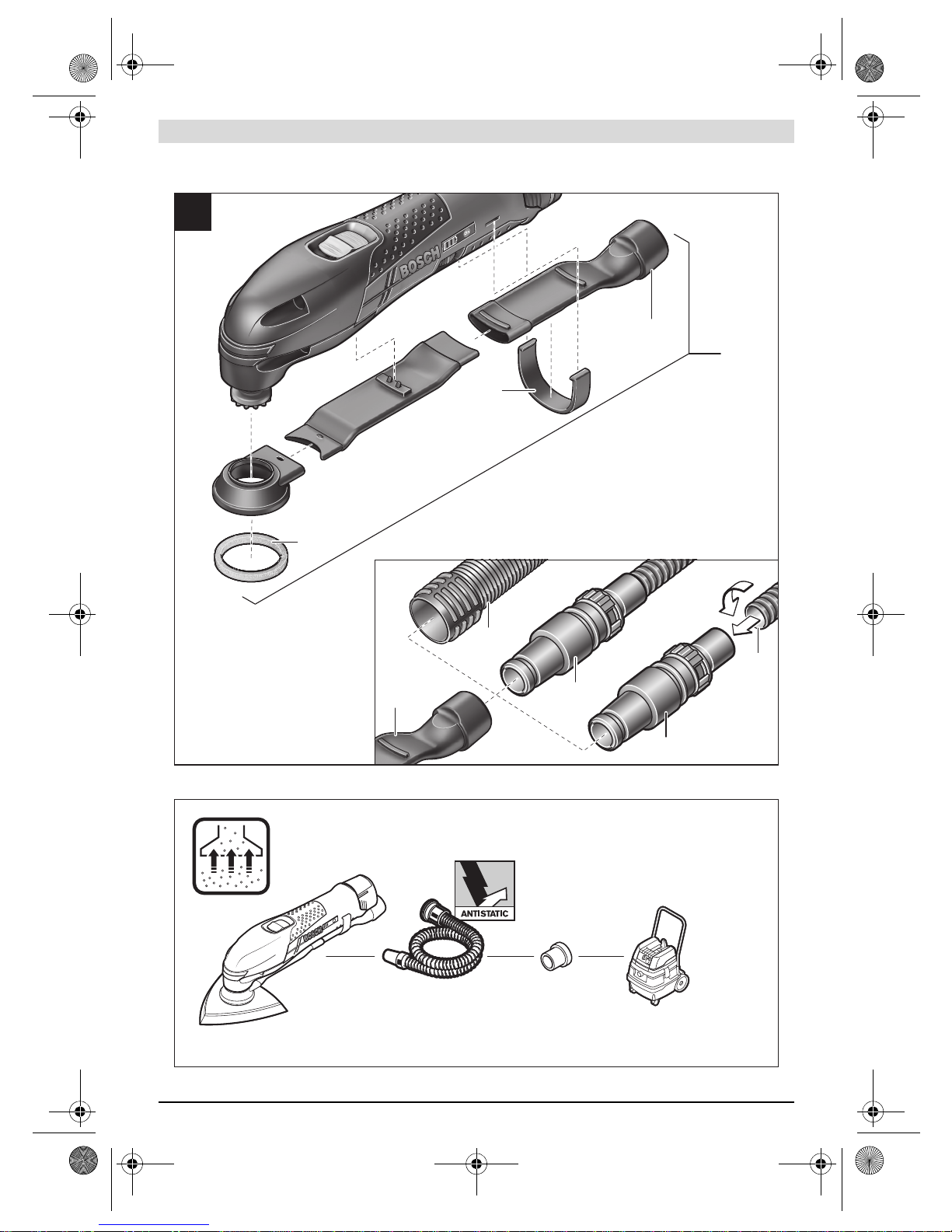 BOSCH

ANTISTATIC